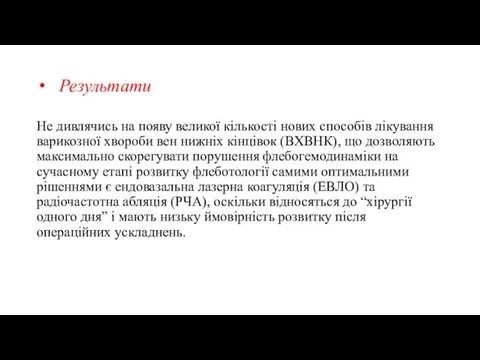 • Результати

Не дивлячись на появу великої кількості нових способів лікування варикозної хвороби вен нижніх кінцівок (ВХВНК), що дозволяють максимально скорегувати порушення флебогемодинаміки на сучасному етапі розвитку флеботології самими оптимальними рішеннями є ендовазальна лазерна коагуляція (ЕВЛО) та радіочастотна абляція (РЧА), оскільки відносяться до “хірургії одного дня” і мають низьку ймовірність розвитку після операційних ускладнень.